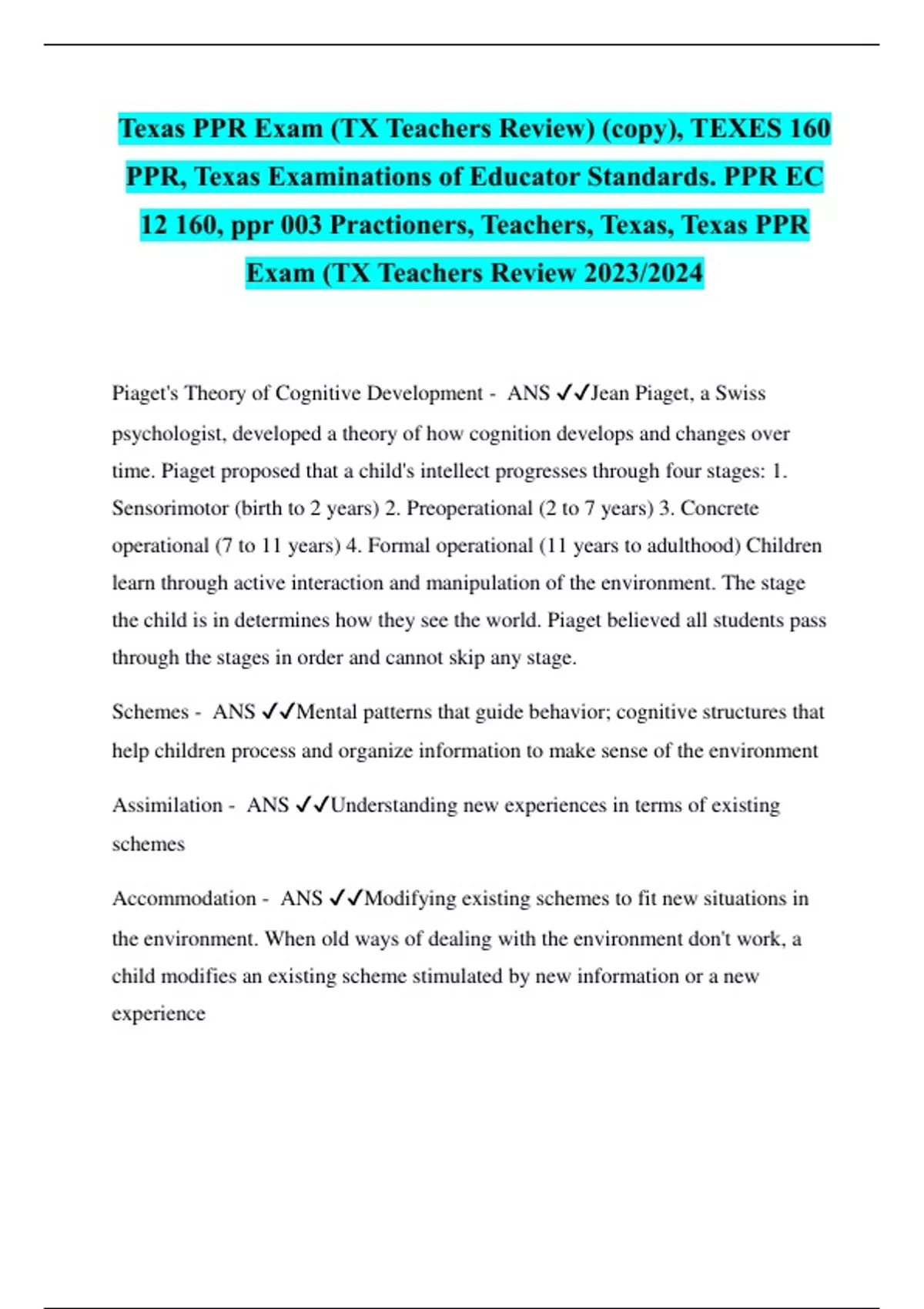 Texas PPR Exam (TX Teachers Review) (copy), TEXES 160 PPR, Texas Examinations of Educator Standards. PPR EC 12 160, ppr 003 Practioners, Teachers, Texas, Texas PPR Exam (TX Teachers Review 2023/2024

Piaget's Theory of Cognitive Development - ANS ✓✓Jean Piaget, a Swiss psychologist, developed a theory of how cognition develops and changes over time. Piaget proposed that a child's intellect progresses through four stages: 1. Sensorimotor (birth to 2 years) 2. Preoperational (2 to 7 years) 3. Concrete operational (7 to 11 years) 4. Formal operational (11 years to adulthood) Children learn through active interaction and manipulation of the environment. The stage the child is in determines how they see the world. Piaget believed all students pass through the stages in order and cannot skip any stage.

Schemes - ANS ✓✓Mental patterns that guide behavior; cognitive structures that help children process and organize information to make sense of the environment

Assimilation - ANS ✓✓Understanding new experiences in terms of existing schemes

Accommodation - ANS ✓✓Modifying existing schemes to fit new situations in the environment. When old ways of dealing with the environment don't work, a child modifies an existing scheme stimulated by new information or a new experience